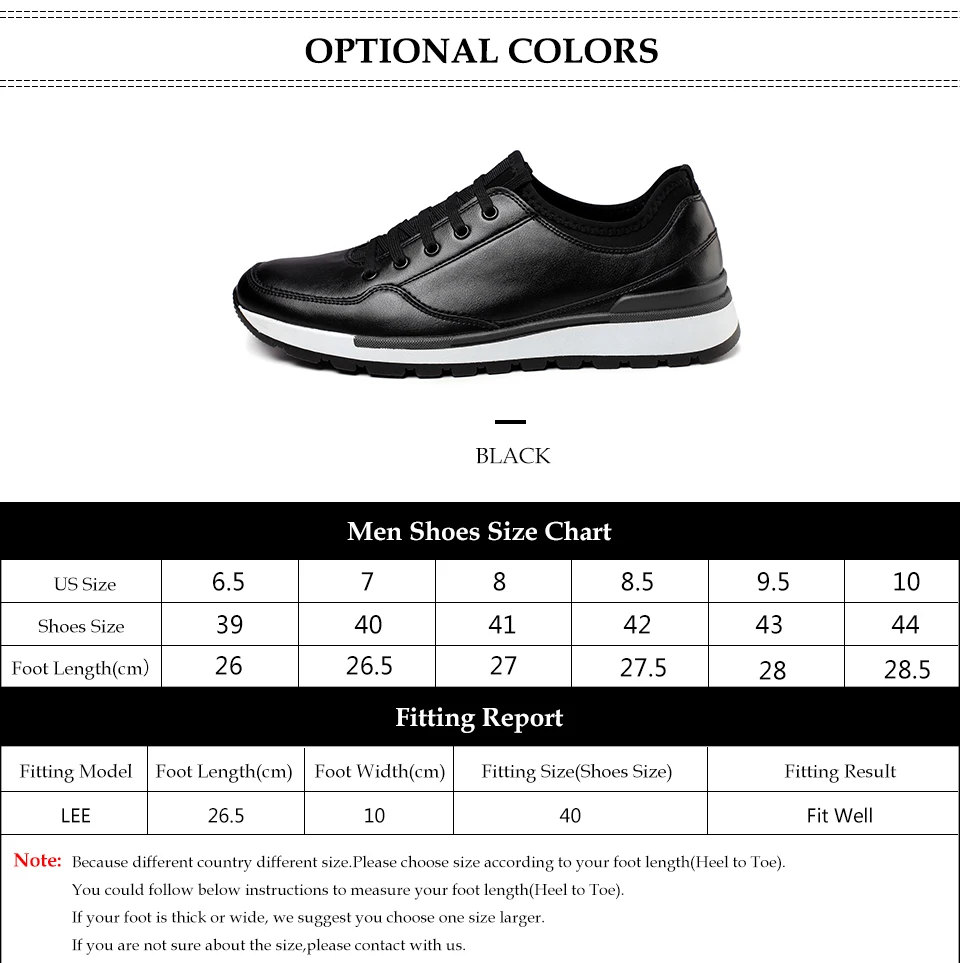 OPTIONAL COLORS

BLACK

Men Shoes Size Chart

| US Size | 6.5 | 7 | 8 | 8.5 | 9.5 | 10 |
|---|---|---|---|---|---|---|
| Shoes Size | 39 | 40 | 41 | 42 | 43 | 44 |
| Foot Length(cm) | 26 | 26.5 | 27 | 27.5 | 28 | 28.5 |

Fitting Report

| Fitting Model | Foot Length(cm) | Foot Width(cm) | Fitting Size(Shoes Size) | Fitting Result |
|---|---|---|---|---|
| LEE | 26.5 | 10 | 40 | Fit Well |

Note: Because different country different size.Please choose size according to your foot length(Heel to Toe).
You could follow below instructions to measure your foot length(Heel to Toe).
If your foot is thick or wide, we suggest you choose one size larger.
If you are not sure about the size,please contact with us.